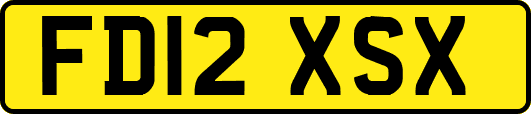 FD12 XSX